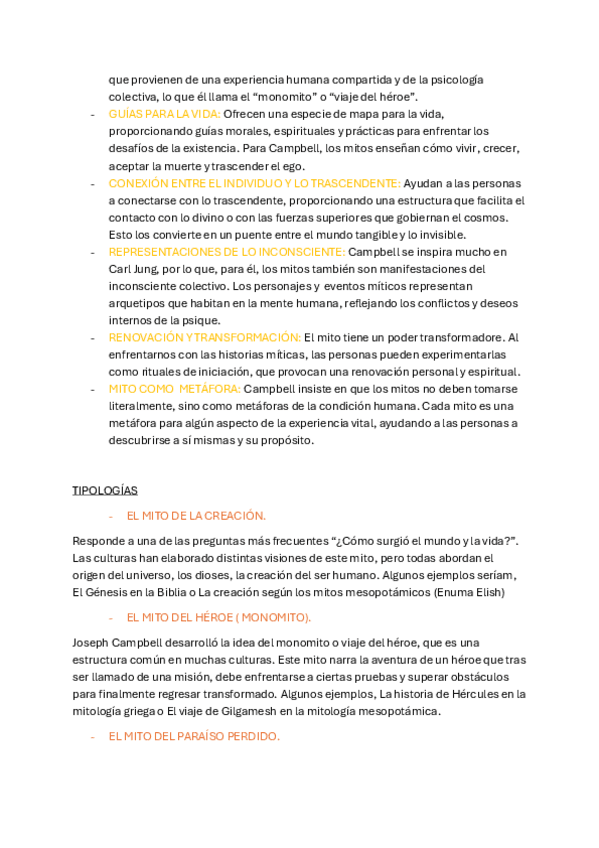 que provienen de una experiencia humana compartida y de la psicología colectiva, lo que él llama el "monomito" o "viaje del héroe".

- GUÍAS PARA LA VIDA: Ofrecen una especie de mapa para la vida, proporcionando guías morales, espirituales y prácticas para enfrentar los desafíos de la existencia. Para Campbell, los mitos enseñan cómo vivir, crecer, aceptar la muerte y trascender el ego.
- CONEXIÓN ENTRE EL INDIVIDUO Y LO TRASCENDENTE: Ayudan a las personas a conectarse con lo trascendente, proporcionando una estructura que facilita el contacto con lo divino o con las fuerzas superiores que gobiernan el cosmos. Esto los convierte en un puente entre el mundo tangible y lo invisible.
- REPRESENTACIONES DE LO INCONSCIENTE: Campbell se inspira mucho en Carl Jung, por lo que, para él, los mitos también son manifestaciones del inconsciente colectivo. Los personajes y eventos míticos representan arquetipos que habitan en la mente humana, reflejando los conflictos y deseos internos de la psique.
- RENOVACIÓN Y TRANSFORMACIÓN: El mito tiene un poder transformadore. Al enfrentarnos con las historias míticas, las personas pueden experimentarlas como rituales de iniciación, que provocan una renovación personal y espiritual.
- MITO COMO METÁFORA: Campbell insiste en que los mitos no deben tomarse literalmente, sino como metáforas de la condición humana. Cada mito es una metáfora para algún aspecto de la experiencia vital, ayudando a las personas a descubrirse a sí mismas y su propósito.

TIPOLOGÍAS

- EL MITO DE LA CREACIÓN.

Responde a una de las preguntas más frecuentes "¿Cómo surgió el mundo y la vida?". Las culturas han elaborado distintas visiones de este mito, pero todas abordan el origen del universo, los dioses, la creación del ser humano. Algunos ejemplos seríam, El Génesis en la Biblia o La creación según los mitos mesopotámicos (Enuma Elish)

- EL MITO DEL HÉROE ( MONOMITO).

Joseph Campbell desarrolló la idea del monomito o viaje del héroe, que es una estructura común en muchas culturas. Este mito narra la aventura de un héroe que tras ser llamado de una misión, debe enfrentarse a ciertas pruebas y superar obstáculos para finalmente regresar transformado. Algunos ejemplos, La historia de Hércules en la mitología griega o El viaje de Gilgamesh en la mitología mesopotámica.

- EL MITO DEL PARAÍSO PERDIDO.